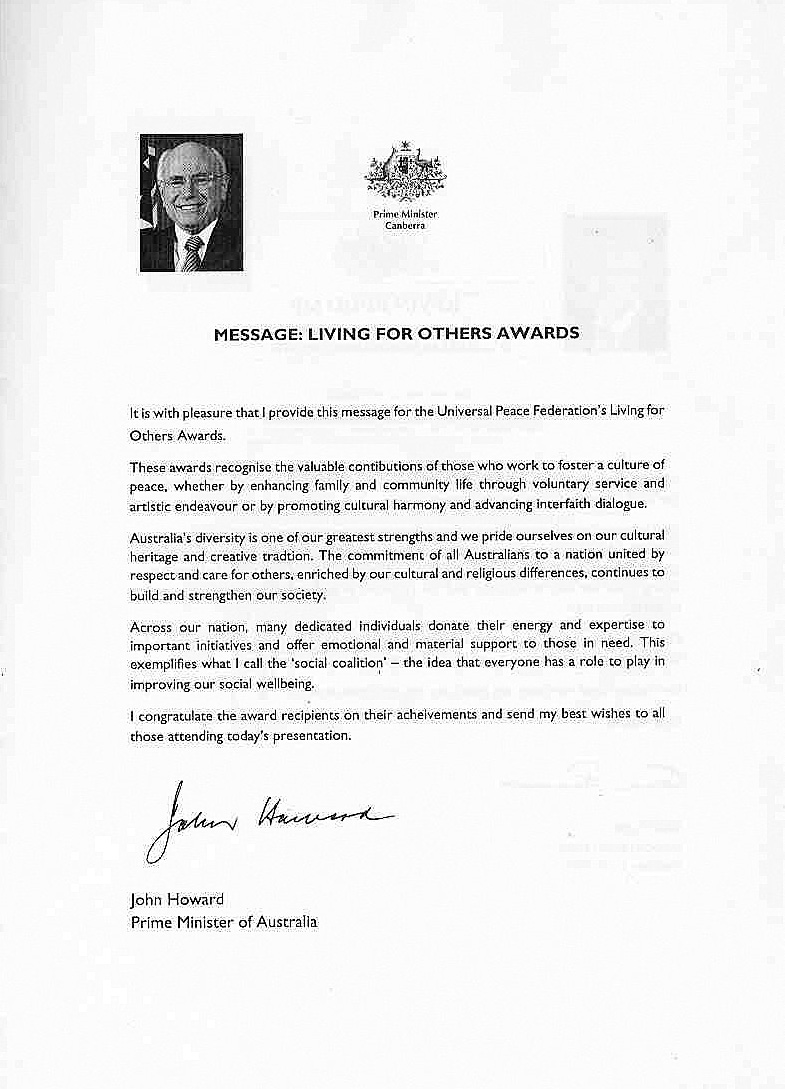 Prime Minister
Canberra

MESSAGE: LIVING FOR OTHERS AWARDS

It is with pleasure that I provide this message for the Universal Peace Federation's Living for Others Awards.

These awards recognise the valuable contibutions of those who work to foster a culture of peace, whether by enhancing family and community life through voluntary service and artistic endeavour or by promoting cultural harmony and advancing interfaith dialogue.

Australia's diversity is one of our greatest strengths and we pride ourselves on our cultural heritage and creative tradtion. The commitment of all Australians to a nation united by respect and care for others, enriched by our cultural and religious differences, continues to build and strengthen our society.

Across our nation, many dedicated individuals donate their energy and expertise to important initiatives and offer emotional and material support to those in need. This exemplifies what I call the 'social coalition' – the idea that everyone has a role to play in improving our social wellbeing.

I congratulate the award recipients on their acheivements and send my best wishes to all those attending today's presentation.

John Howard

John Howard
Prime Minister of Australia